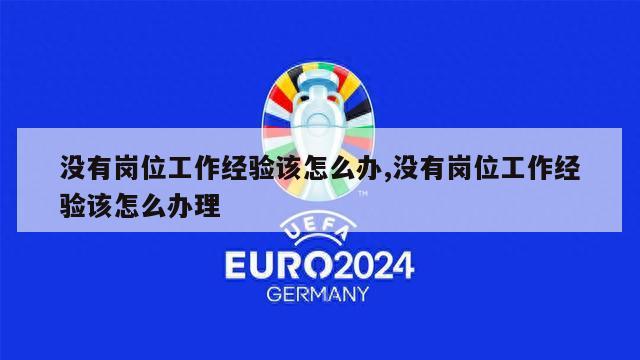 没有岗位工作经验该怎么办,没有岗位工作经验该怎么办理

TM

UEFA

EURO2024

GERMANY